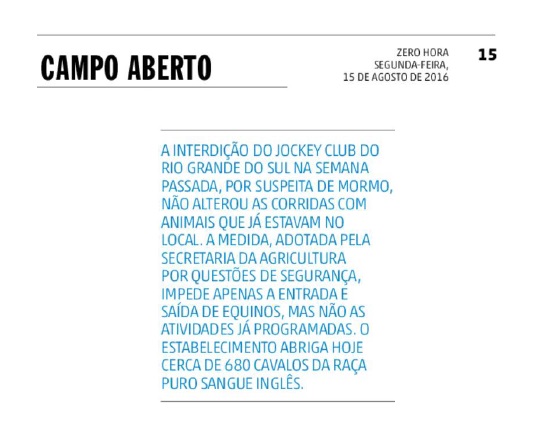 CAMPO ABERTO

ZERO HORA
SEGUNDA-FEIRA,
15 DE AGOSTO DE 2016

15

A INTERDIÇÃO DO JOCKEY CLUB DO RIO GRANDE DO SUL NA SEMANA PASSADA, POR SUSPEITA DE MORMO, NÃO ALTEROU AS CORRIDAS COM ANIMAIS QUE JÁ ESTAVAM NO LOCAL. A MEDIDA, ADOTADA PELA SECRETARIA DA AGRICULTURA POR QUESTÕES DE SEGURANÇA, IMPEDE APENAS A ENTRADA E SAÍDA DE EQUINOS, MAS NÃO AS ATIVIDADES JÁ PROGRAMADAS. O ESTABELECIMENTO ABRIGA HOJE CERCA DE 680 CAVALOS DA RAÇA PURO SANGUE INGLÊS.